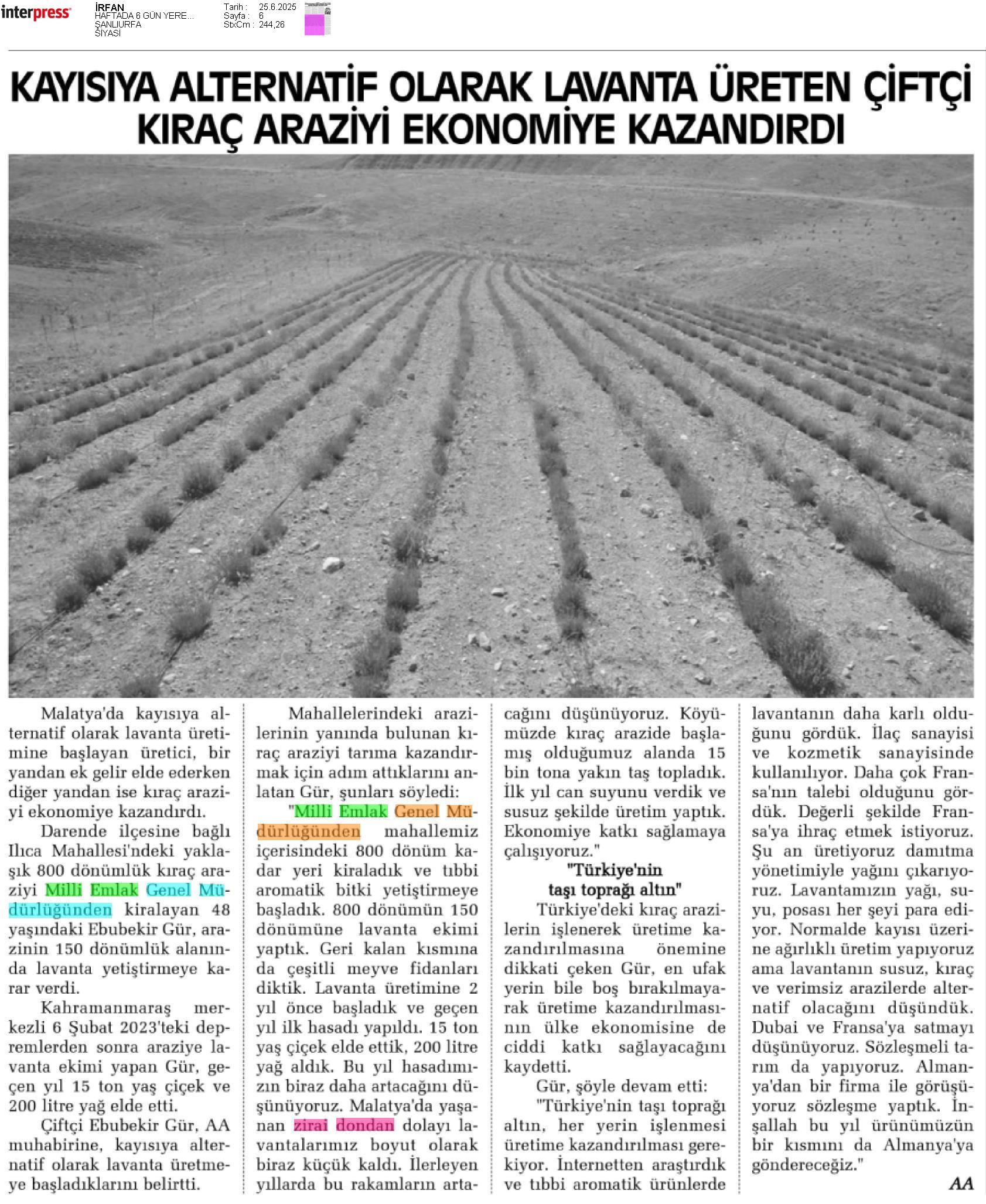 interpress

İRFAN
HAFTADA 6 GÜN YERE...
ŞANLIURFA
SİYASİ

Tarih : 25.6.2025
Sayfa : 6
StxCm : 244,26

KAYISIYA ALTERNATİF OLARAK LAVANTA ÜRETEN ÇİFTÇİ KIRAÇ ARAZİYİ EKONOMİYE KAZANDIRDI

Malatya'da kayısıya alternatif olarak lavanta üretimine başlayan üretici, bir yandan ek gelir elde ederken diğer yandan ise kıraç araziyi ekonomiye kazandırdı.

Darende ilçesine bağlı Ilıca Mahallesi'ndeki yaklaşık 800 dönümlük kıraç araziyi Milli Emlak Genel Müdürlüğünden kiralayan 48 yaşındaki Ebubekir Gür, arazinin 150 dönümlük alanında lavanta yetiştirmeye karar verdi.

Kahramanmaraş merkezli 6 Şubat 2023'teki depremlerden sonra araziye lavanta ekimi yapan Gür, geçen yıl 15 ton yaş çiçek ve 200 litre yağ elde etti.

Çiftçi Ebubekir Gür, AA muhabirine, kayısıya alternatif olarak lavanta üretmeye başladıklarını belirtti.

Mahallelerindeki arazilerinin yanında bulunan kıraç araziyi tarıma kazandırmak için adım attıklarını anlatan Gür, şunları söyledi:

"Milli Emlak Genel Müdürlüğünden mahallemiz içerisindeki 800 dönüm kadar yeri kiraladık ve tıbbi aromatik bitki yetiştirmeye başladık. 800 dönümün 150 dönümüne lavanta ekimi yaptık. Geri kalan kısmına da çeşitli meyve fidanları diktik. Lavanta üretimine 2 yıl önce başladık ve geçen yıl ilk hasadı yapıldı. 15 ton yaş çiçek elde ettik, 200 litre yağ aldık. Bu yıl hasadımızın biraz daha artacağını düşünüyoruz. Malatya'da yaşanan zirai dondan dolayı lavantalarımız boyut olarak biraz küçük kaldı. İlerleyen yıllarda bu rakamların artacağını düşünüyoruz. Köyümüzde kıraç arazide başlamış olduğumuz alanda 15 bin tona yakın taş topladık. İlk yıl can suyunu verdik ve susuz şekilde üretim yaptık. Ekonomiye katkı sağlamaya çalışıyoruz."

"Türkiye'nin taşı toprağı altın"

Türkiye'deki kıraç arazilerin işlenerek üretime kazandırılmasına önemine dikkati çeken Gür, en ufak yerin bile boş bırakılmayarak üretime kazandırılmasının ülke ekonomisine de ciddi katkı sağlayacağını kaydetti.

Gür, şöyle devam etti:

"Türkiye'nin taşı toprağı altın, her yerin işlenmesi üretime kazandırılması gerekiyor. İnternetten araştırdık ve tıbbi aromatik ürünlerde lavantanın daha karlı olduğunu gördük. İlaç sanayisi ve kozmetik sanayisinde kullanılıyor. Daha çok Fransa'nın talebi olduğunu gördük. Değerli şekilde Fransa'ya ihraç etmek istiyoruz. Şu an üretiyoruz damıtma yönetimiyle yağını çıkarıyoruz. Lavantamızın yağı, suyu, posası her şeyi para ediyor. Normalde kayısı üzerine ağırlıklı üretim yapıyoruz ama lavantanın susuz, kıraç ve verimsiz arazilerde alternatif olacağını düşündük. Dubai ve Fransa'ya satmayı düşünüyoruz. Sözleşmeli tarım da yapıyoruz. Almanya'dan bir firma ile görüşüyoruz sözleşme yaptık. İnşallah bu yıl ürünümüzün bir kısmını da Almanya'ya göndereceğiz."

AA